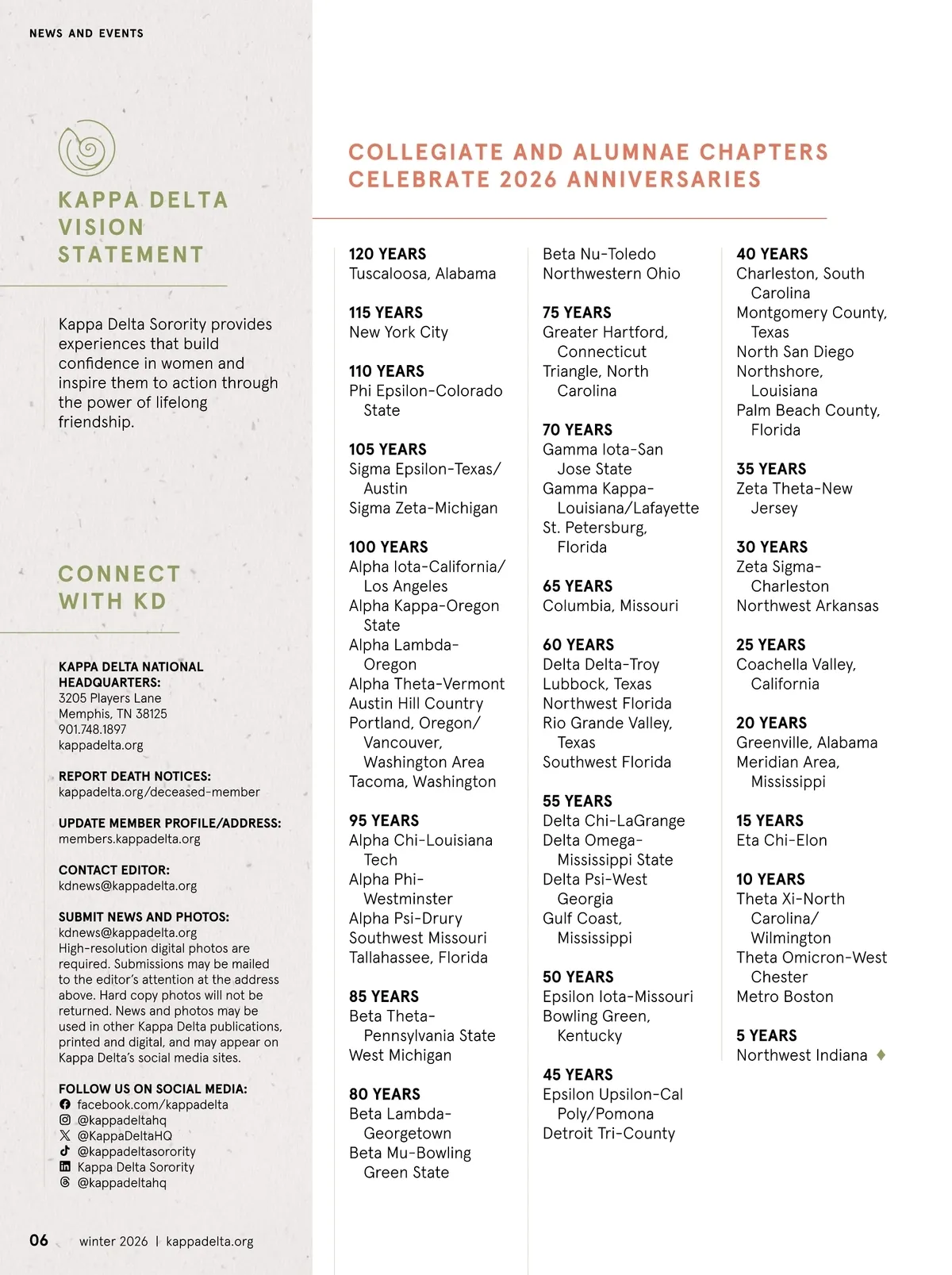 NEWS AND EVENTS

KAPPA DELTA VISION STATEMENT

Kappa Delta Sorority provides experiences that build confidence in women and inspire them to action through the power of lifelong friendship.

CONNECT WITH KD

KAPPA DELTA NATIONAL HEADQUARTERS:
3205 Players Lane
Memphis, TN 38125
901.748.1897
kappadelta.org

REPORT DEATH NOTICES:
kappadelta.org/deceased-member

UPDATE MEMBER PROFILE/ADDRESS:
members.kappadelta.org

CONTACT EDITOR:
kdnews@kappadelta.org

SUBMIT NEWS AND PHOTOS:
kdnews@kappadelta.org
High-resolution digital photos are required. Submissions may be mailed to the editor's attention at the address above. Hard copy photos will not be returned. News and photos may be used in other Kappa Delta publications, printed and digital, and may appear on Kappa Delta's social media sites.

FOLLOW US ON SOCIAL MEDIA:
facebook.com/kappadelta
@kappadeltahq
@KappaDeltaHQ
@kappadeltasorority
Kappa Delta Sorority
@kappadeltahq

06 winter 2026 | kappadelta.org

COLLEGIATE AND ALUMNAE CHAPTERS CELEBRATE 2026 ANNIVERSARIES

120 YEARS
Tuscaloosa, Alabama

115 YEARS
New York City

110 YEARS
Phi Epsilon-Colorado State

105 YEARS
Sigma Epsilon-Texas/Austin
Sigma Zeta-Michigan

100 YEARS
Alpha Iota-California/Los Angeles
Alpha Kappa-Oregon State
Alpha Lambda-Oregon
Alpha Theta-Vermont
Austin Hill Country
Portland, Oregon/Vancouver, Washington Area
Tacoma, Washington

95 YEARS
Alpha Chi-Louisiana Tech
Alpha Phi-Westminster
Alpha Psi-Drury
Southwest Missouri
Tallahassee, Florida

85 YEARS
Beta Theta-Pennsylvania State
West Michigan

80 YEARS
Beta Lambda-Georgetown
Beta Mu-Bowling Green State
Beta Nu-Toledo
Northwestern Ohio

75 YEARS
Greater Hartford, Connecticut
Triangle, North Carolina

70 YEARS
Gamma Iota-San Jose State
Gamma Kappa-Louisiana/Lafayette
St. Petersburg, Florida

65 YEARS
Columbia, Missouri

60 YEARS
Delta Delta-Troy
Lubbock, Texas
Northwest Florida
Rio Grande Valley, Texas
Southwest Florida

55 YEARS
Delta Chi-LaGrange
Delta Omega-Mississippi State
Delta Psi-West Georgia
Gulf Coast, Mississippi

50 YEARS
Epsilon Iota-Missouri
Bowling Green, Kentucky

45 YEARS
Epsilon Upsilon-Cal Poly/Pomona
Detroit Tri-County

40 YEARS
Charleston, South Carolina
Montgomery County, Texas
North San Diego
Northshore, Louisiana
Palm Beach County, Florida

35 YEARS
Zeta Theta-New Jersey

30 YEARS
Zeta Sigma-Charleston
Northwest Arkansas

25 YEARS
Coachella Valley, California

20 YEARS
Greenville, Alabama
Meridian Area, Mississippi

15 YEARS
Eta Chi-Elon

10 YEARS
Theta Xi-North Carolina/Wilmington
Theta Omicron-West Chester
Metro Boston

5 YEARS
Northwest Indiana